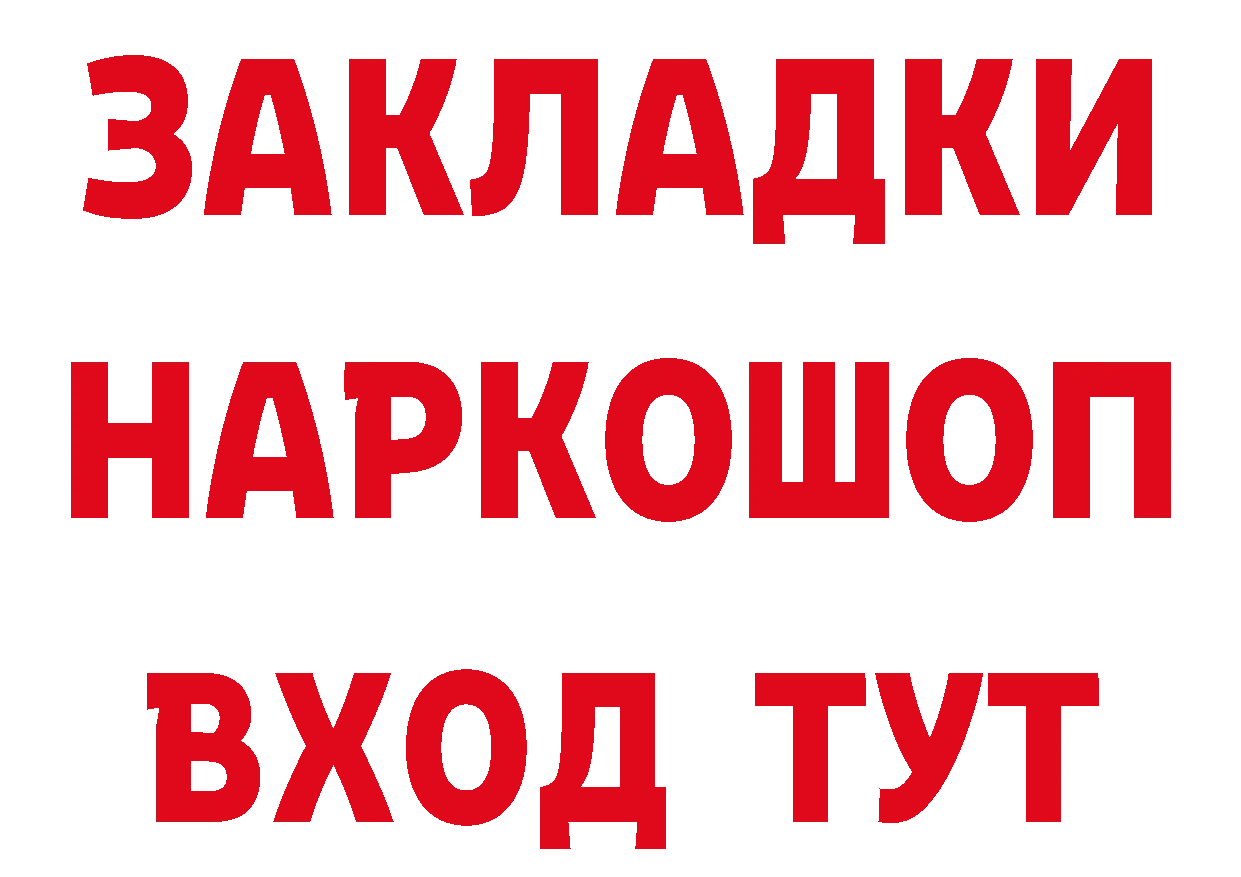 ЗАКЛАДКИ НАРКОШОП ВХОД ТУТ